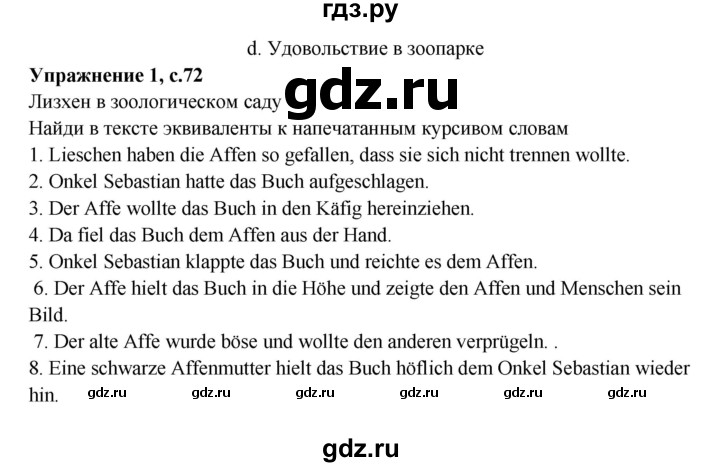 гдз.ру

d. Удовольствие в зоопарке

**Упражнение 1, с.72**

Лизхен в зоологическом саду gdz.ru

Найди в тексте эквиваленты к напечатанным курсивом словам

1. Lieschen haben die Affen so gefallen, dass sie sich nicht trennen wollte.
2. Onkel Sebastian hatte das Buch aufgeschlagen.
3. Der Affe wollte das Buch in den Käfig hereinziehen.
4. Da fiel das Buch dem Affen aus der Hand.
5. Onkel Sebastian klappte das Buch und reichte es dem Affen.
6. Der Affe hielt das Buch in die Höhe und zeigte den Affen und Menschen sein Bild.
7. Der alte Affe wurde böse und wollte den anderen verprügeln. .
8. Eine schwarze Affenmutter hielt das Buch höflich dem Onkel Sebastian wieder hin.

gdz.ru gdz.ru gdz.ru gdz.ru gdz.ru gdz.ru

gdz.ru